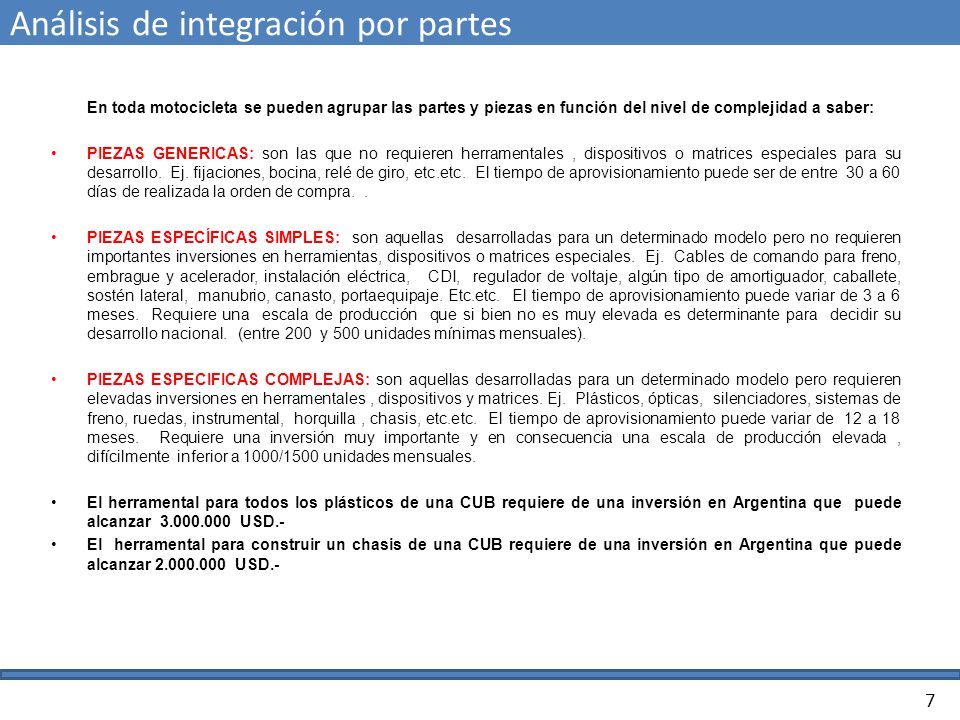 Análisis de integración por partes

En toda motocicleta se pueden agrupar las partes y piezas en función del nivel de complejidad a saber:

• PIEZAS GENERICAS: son las que no requieren herramentales , dispositivos o matrices especiales para su desarrollo. Ej. fijaciones, bocina, relé de giro, etc.etc. El tiempo de aprovisionamiento puede ser de entre 30 a 60 días de realizada la orden de compra. .

• PIEZAS ESPECÍFICAS SIMPLES: son aquellas desarrolladas para un determinado modelo pero no requieren importantes inversiones en herramientas, dispositivos o matrices especiales. Ej. Cables de comando para freno, embrague y acelerador, instalación eléctrica, CDI, regulador de voltaje, algún tipo de amortiguador, caballete, sostén lateral, manubrio, canasto, portaequipaje. Etc.etc. El tiempo de aprovisionamiento puede variar de 3 a 6 meses. Requiere una escala de producción que si bien no es muy elevada es determinante para decidir su desarrollo nacional. (entre 200 y 500 unidades mínimas mensuales).

• PIEZAS ESPECIFICAS COMPLEJAS: son aquellas desarrolladas para un determinado modelo pero requieren elevadas inversiones en herramentales , dispositivos y matrices. Ej. Plásticos, ópticas, silenciadores, sistemas de freno, ruedas, instrumental, horquilla , chasis, etc.etc. El tiempo de aprovisionamiento puede variar de 12 a 18 meses. Requiere una inversión muy importante y en consecuencia una escala de producción elevada , difícilmente inferior a 1000/1500 unidades mensuales.

• El herramental para todos los plásticos de una CUB requiere de una inversión en Argentina que puede alcanzar 3.000.000 USD.-

• El herramental para construir un chasis de una CUB requiere de una inversión en Argentina que puede alcanzar 2.000.000 USD.-

7